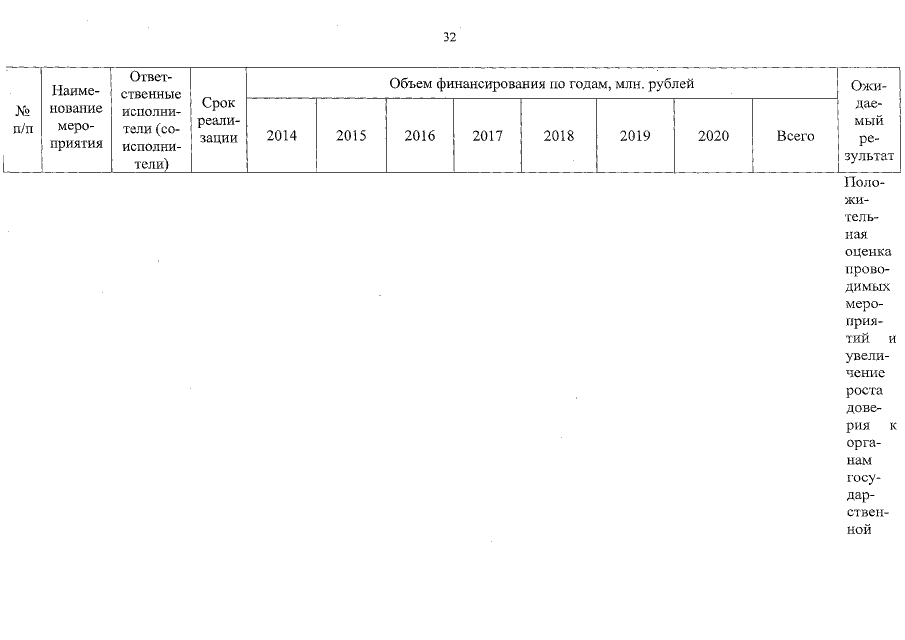 32

| № п/п | Наименование мероприятия | Ответственные исполнители (соисполнители) | Срок реализации | Объем финансирования по годам, млн. рублей | | | | | | | | Ожидаемый результат |
|---|---|---|---|---|---|---|---|---|---|---|---|---|
| | | | | 2014 | 2015 | 2016 | 2017 | 2018 | 2019 | 2020 | Всего | |
| | | | | | | | | | | | | Положительная оценка проводимых мероприятий и увеличение роста доверия к органам государственной |